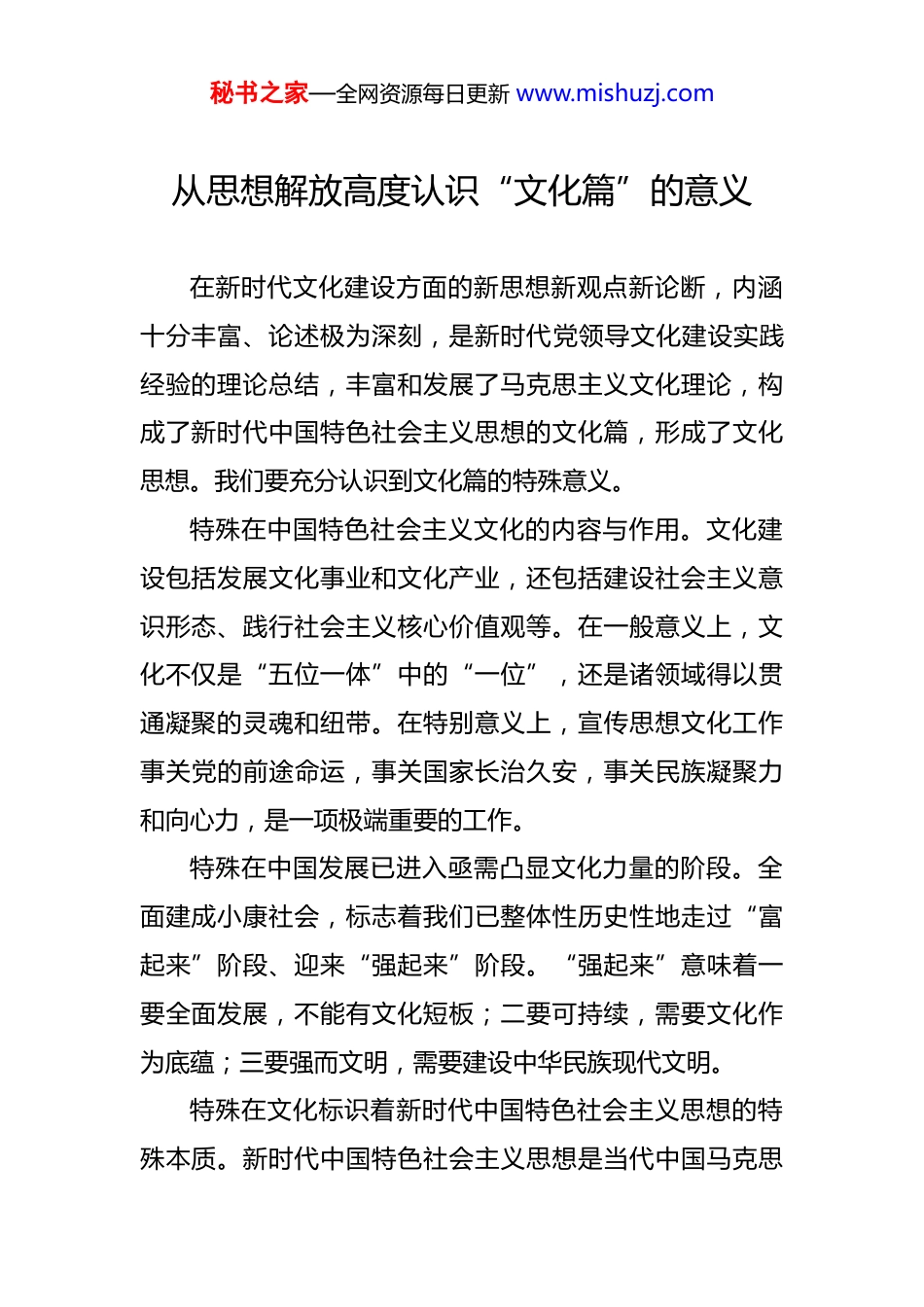 秘书之家—全网资源每日更新 www.mishuzj.com

从思想解放高度认识“文化篇”的意义

在新时代文化建设方面的新思想新观点新论断，内涵十分丰富、论述极为深刻，是新时代党领导文化建设实践经验的理论总结，丰富和发展了马克思主义文化理论，构成了新时代中国特色社会主义思想的文化篇，形成了文化思想。我们要充分认识到文化篇的特殊意义。

特殊在中国特色社会主义文化的内容与作用。文化建设包括发展文化事业和文化产业，还包括建设社会主义意识形态、践行社会主义核心价值观等。在一般意义上，文化不仅是“五位一体”中的“一位”，还是诸领域得以贯通凝聚的灵魂和纽带。在特别意义上，宣传思想文化工作事关党的前途命运，事关国家长治久安，事关民族凝聚力和向心力，是一项极端重要的工作。

特殊在中国发展已进入亟需凸显文化力量的阶段。全面建成小康社会，标志着我们已整体性历史性地走过“富起来”阶段、迎来“强起来”阶段。“强起来”意味着一要全面发展，不能有文化短板；二要可持续，需要文化作为底蕴；三要强而文明，需要建设中华民族现代文明。

特殊在文化标识着新时代中国特色社会主义思想的特殊本质。新时代中国特色社会主义思想是当代中国马克思